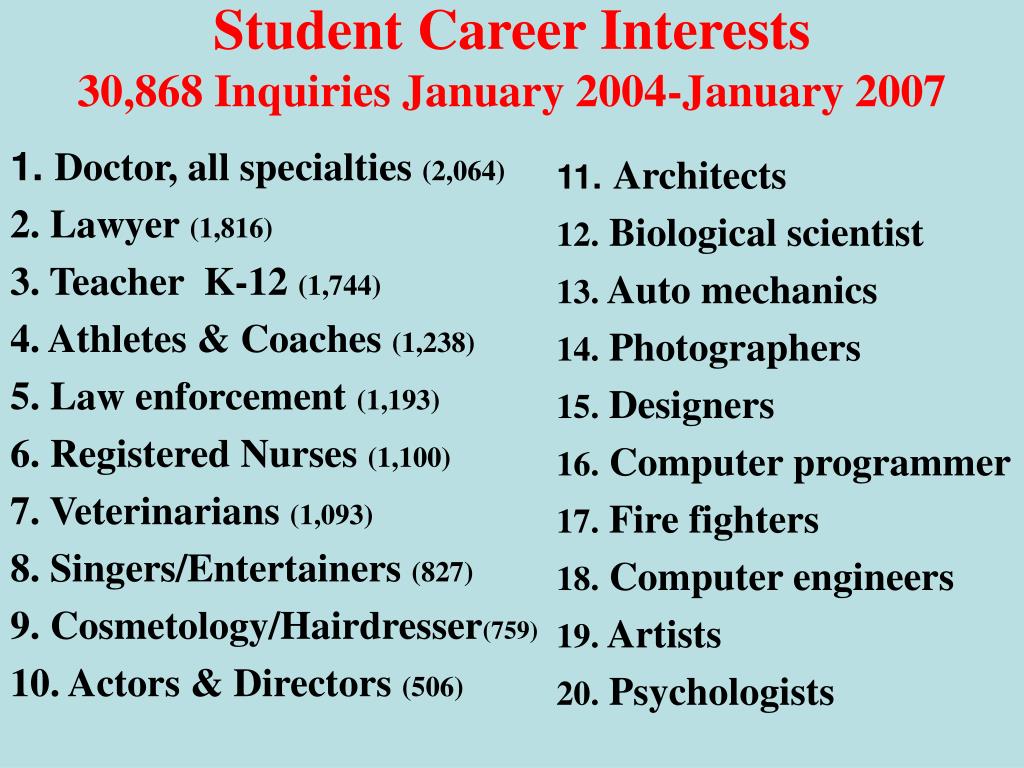 Student Career Interests
30,868 Inquiries January 2004-January 2007

1. Doctor, all specialties (2,064)
2. Lawyer (1,816)
3. Teacher K-12 (1,744)
4. Athletes & Coaches (1,238)
5. Law enforcement (1,193)
6. Registered Nurses (1,100)
7. Veterinarians (1,093)
8. Singers/Entertainers (827)
9. Cosmetology/Hairdresser(759)
10. Actors & Directors (506)

11. Architects
12. Biological scientist
13. Auto mechanics
14. Photographers
15. Designers
16. Computer programmer
17. Fire fighters
18. Computer engineers
19. Artists
20. Psychologists